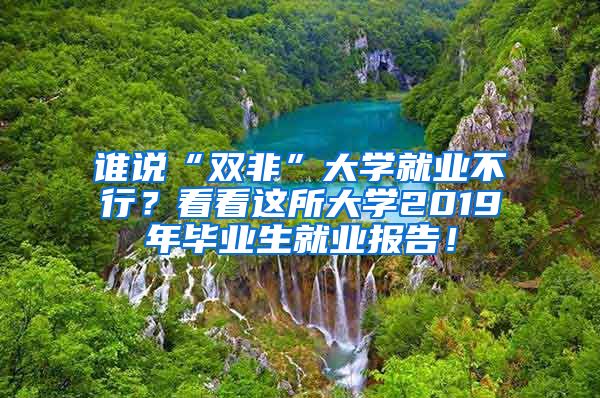 谁说“双非”大学就业不行？看看这所大学2019年毕业生就业报告！